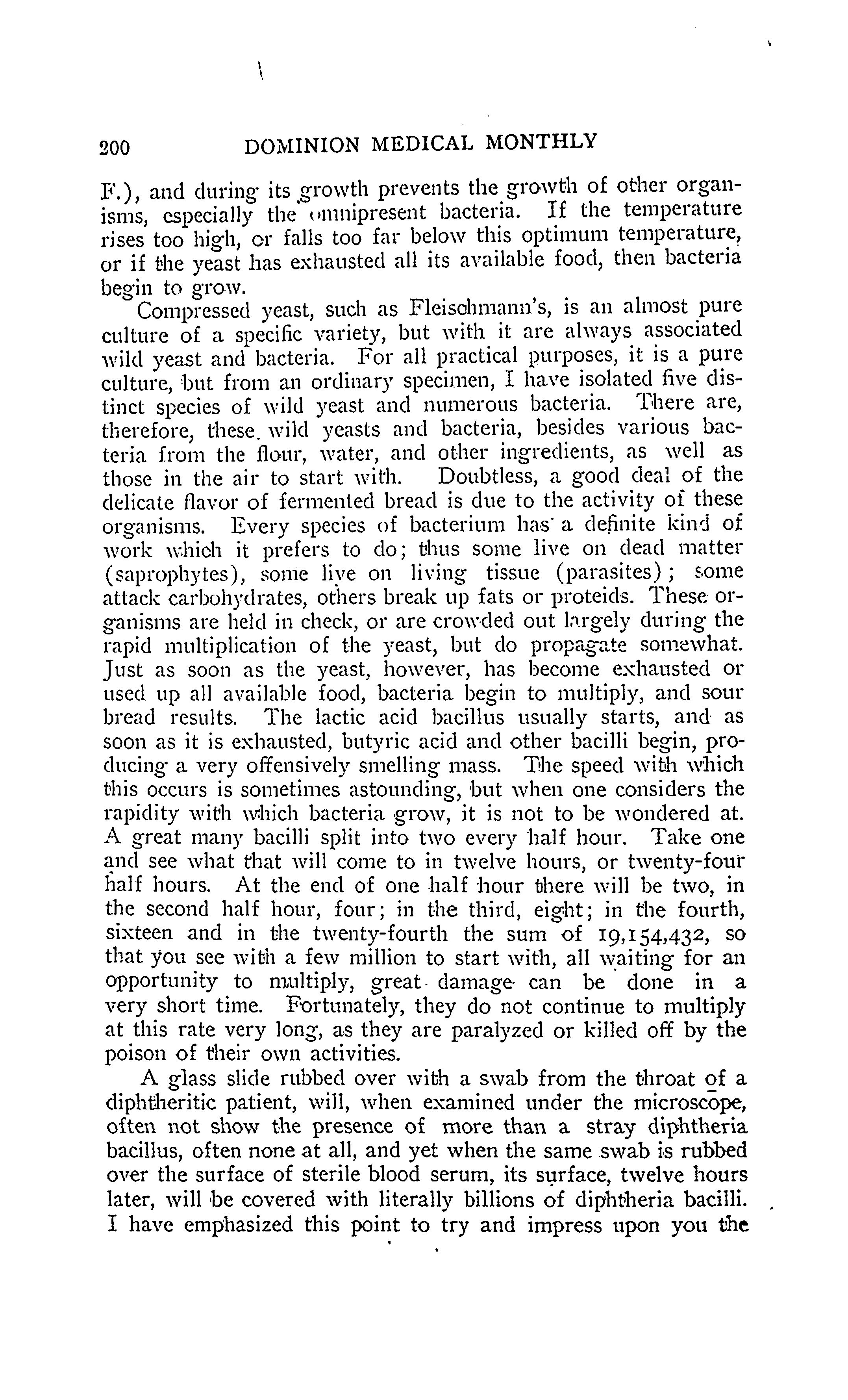 200 DOMINION MEDICAL MONTHLY

F.), and during its growth prevents the growth of other organisms, especially the omnipresent bacteria. If the temperature rises too high, or falls too far below this optimum temperature, or if the yeast has exhausted all its available food, then bacteria begin to grow.

Compressed yeast, such as Fleischmann's, is an almost pure culture of a specific variety, but with it are always associated wild yeast and bacteria. For all practical purposes, it is a pure culture, but from an ordinary specimen, I have isolated five distinct species of wild yeast and numerous bacteria. There are, therefore, these wild yeasts and bacteria, besides various bacteria from the flour, water, and other ingredients, as well as those in the air to start with. Doubtless, a good deal of the delicate flavor of fermented bread is due to the activity of these organisms. Every species of bacterium has a definite kind of work which it prefers to do; thus some live on dead matter (saprophytes), some live on living tissue (parasites); some attack carbohydrates, others break up fats or proteids. These organisms are held in check, or are crowded out largely during the rapid multiplication of the yeast, but do propagate somewhat. Just as soon as the yeast, however, has become exhausted or used up all available food, bacteria begin to multiply, and sour bread results. The lactic acid bacillus usually starts, and as soon as it is exhausted, butyric acid and other bacilli begin, producing a very offensively smelling mass. The speed with which this occurs is sometimes astounding, but when one considers the rapidity with which bacteria grow, it is not to be wondered at. A great many bacilli split into two every half hour. Take one and see what that will come to in twelve hours, or twenty-four half hours. At the end of one half hour there will be two, in the second half hour, four; in the third, eight; in the fourth, sixteen and in the twenty-fourth the sum of 19,154,432, so that you see with a few million to start with, all waiting for an opportunity to multiply, great damage can be done in a very short time. Fortunately, they do not continue to multiply at this rate very long, as they are paralyzed or killed off by the poison of their own activities.

A glass slide rubbed over with a swab from the throat of a diphtheritic patient, will, when examined under the microscope, often not show the presence of more than a stray diphtheria bacillus, often none at all, and yet when the same swab is rubbed over the surface of sterile blood serum, its surface, twelve hours later, will be covered with literally billions of diphtheria bacilli. I have emphasized this point to try and impress upon you the